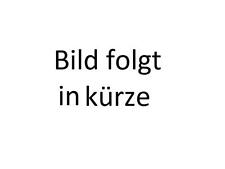 Bild folgt
in kürze